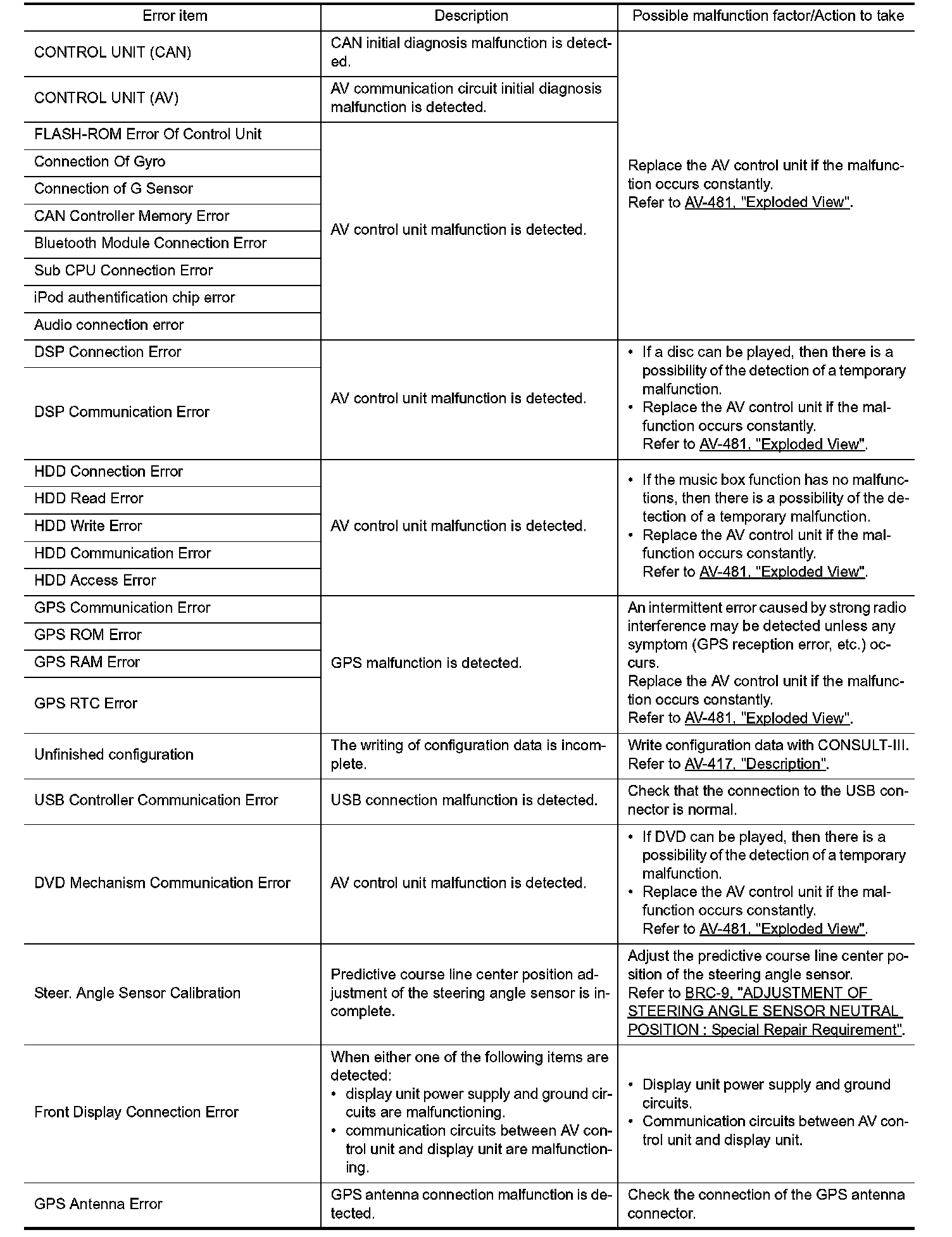 | Error item | Description | Possible malfunction factor/Action to take |
|---|---|---|
| CONTROL UNIT (CAN) | CAN initial diagnosis malfunction is detected. | Replace the AV control unit if the malfunction occurs constantly. Refer to AV-481, "Exploded View". |
| CONTROL UNIT (AV) | AV communication circuit initial diagnosis malfunction is detected. | |
| FLASH-ROM Error Of Control Unit | AV control unit malfunction is detected. | |
| Connection Of Gyro | | |
| Connection of G Sensor | | |
| CAN Controller Memory Error | | |
| Bluetooth Module Connection Error | | |
| Sub CPU Connection Error | | |
| iPod authentification chip error | | |
| Audio connection error | | |
| DSP Connection Error | AV control unit malfunction is detected. | • If a disc can be played, then there is a possibility of the detection of a temporary malfunction. • Replace the AV control unit if the malfunction occurs constantly. Refer to AV-481, "Exploded View". |
| DSP Communication Error | | |
| HDD Connection Error | AV control unit malfunction is detected. | • If the music box function has no malfunctions, then there is a possibility of the detection of a temporary malfunction. • Replace the AV control unit if the malfunction occurs constantly. Refer to AV-481, "Exploded View". |
| HDD Read Error | | |
| HDD Write Error | | |
| HDD Communication Error | | |
| HDD Access Error | | |
| GPS Communication Error | GPS malfunction is detected. | An intermittent error caused by strong radio interference may be detected unless any symptom (GPS reception error, etc.) occurs. Replace the AV control unit if the malfunction occurs constantly. Refer to AV-481, "Exploded View". |
| GPS ROM Error | | |
| GPS RAM Error | | |
| GPS RTC Error | | |
| Unfinished configuration | The writing of configuration data is incomplete. | Write configuration data with CONSULT-III. Refer to AV-417, "Description". |
| USB Controller Communication Error | USB connection malfunction is detected. | Check that the connection to the USB connector is normal. |
| DVD Mechanism Communication Error | AV control unit malfunction is detected. | • If DVD can be played, then there is a possibility of the detection of a temporary malfunction. • Replace the AV control unit if the malfunction occurs constantly. Refer to AV-481, "Exploded View". |
| Steer. Angle Sensor Calibration | Predictive course line center position adjustment of the steering angle sensor is incomplete. | Adjust the predictive course line center position of the steering angle sensor. Refer to BRC-9, "ADJUSTMENT OF STEERING ANGLE SENSOR NEUTRAL POSITION : Special Repair Requirement". |
| Front Display Connection Error | When either one of the following items are detected: • display unit power supply and ground circuits are malfunctioning. • communication circuits between AV control unit and display unit are malfunctioning. | • Display unit power supply and ground circuits. • Communication circuits between AV control unit and display unit. |
| GPS Antenna Error | GPS antenna connection malfunction is detected. | Check the connection of the GPS antenna connector. |